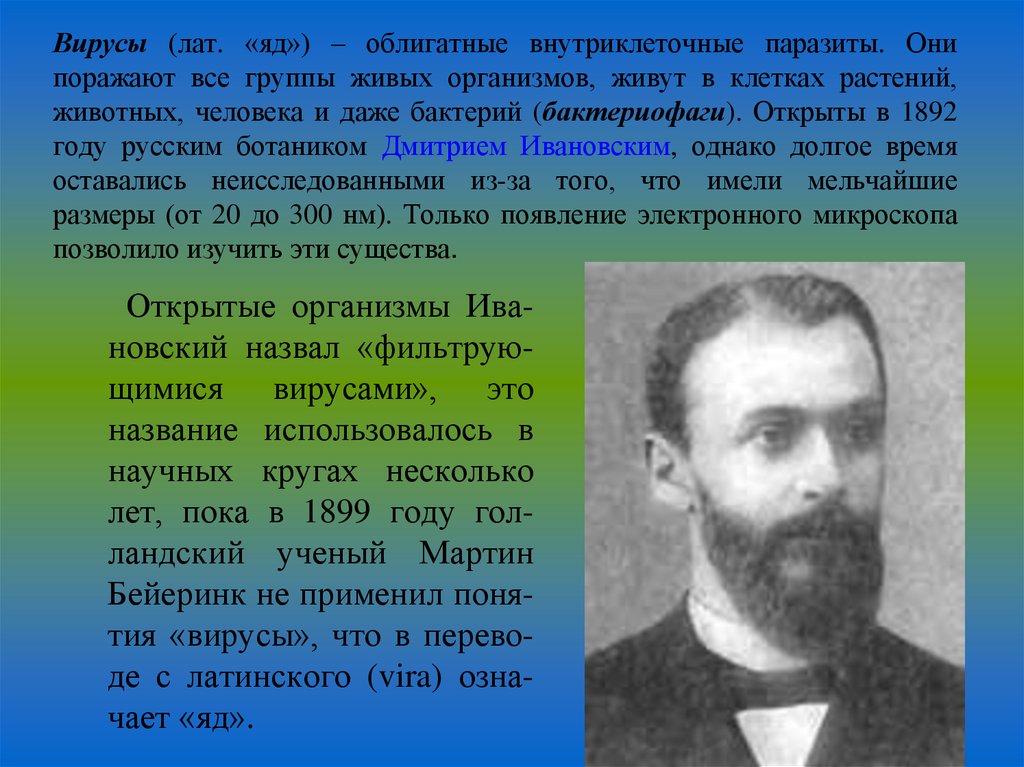 Вирусы (лат. «яд») – облигатные внутриклеточные паразиты. Они поражают все группы живых организмов, живут в клетках растений, животных, человека и даже бактерий (бактериофаги). Открыты в 1892 году русским ботаником Дмитрием Ивановским, однако долгое время оставались неисследованными из-за того, что имели мельчайшие размеры (от 20 до 300 нм). Только появление электронного микроскопа позволило изучить эти существа.

Открытые организмы Ивановский назвал «фильтрующимися вирусами», это название использовалось в научных кругах несколько лет, пока в 1899 году голландский ученый Мартин Бейеринк не применил понятия «вирусы», что в переводе с латинского (vira) означает «яд».